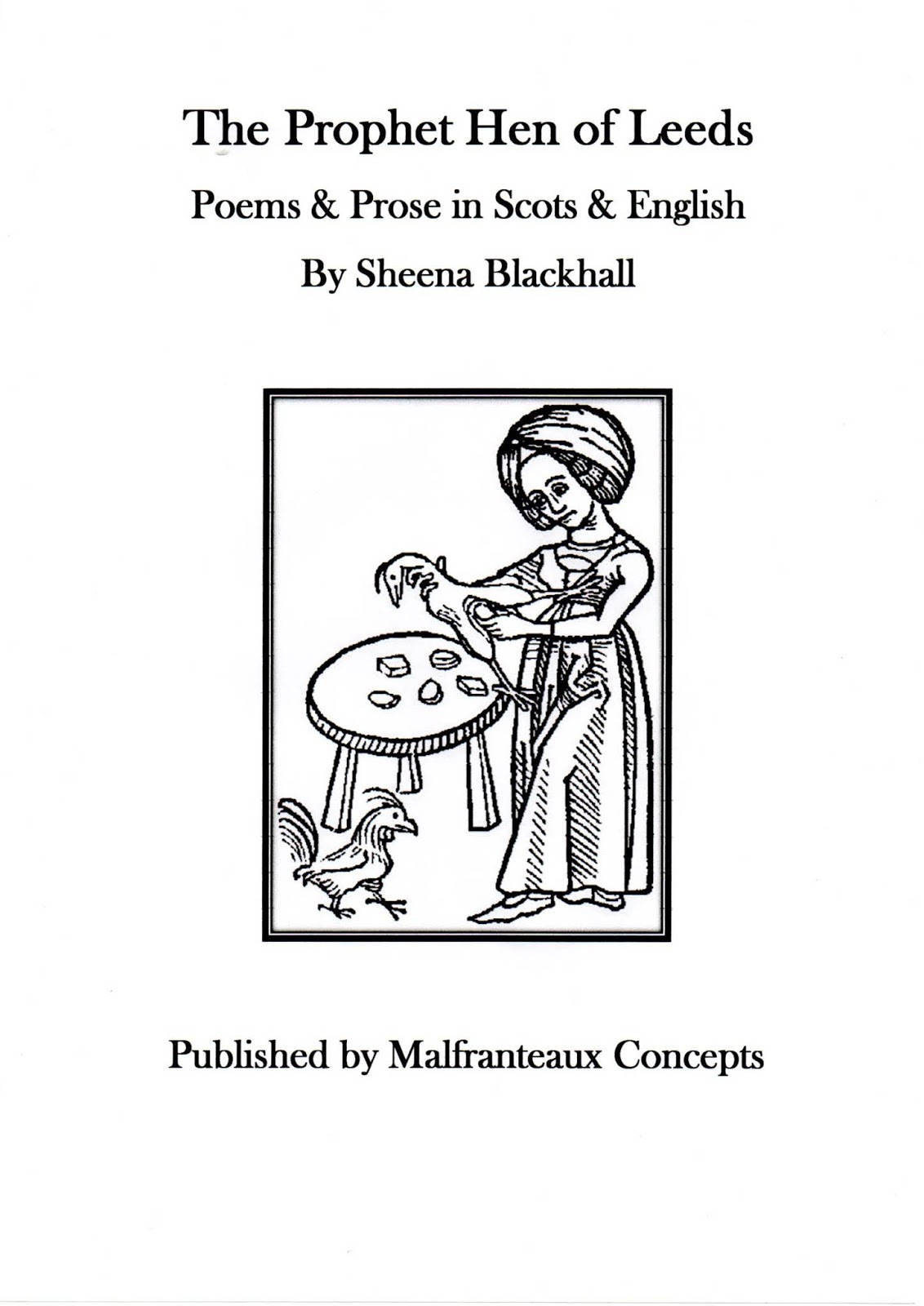 The Prophet Hen of Leeds

Poems & Prose in Scots & English

By Sheena Blackhall

Published by Malfranteaux Concepts